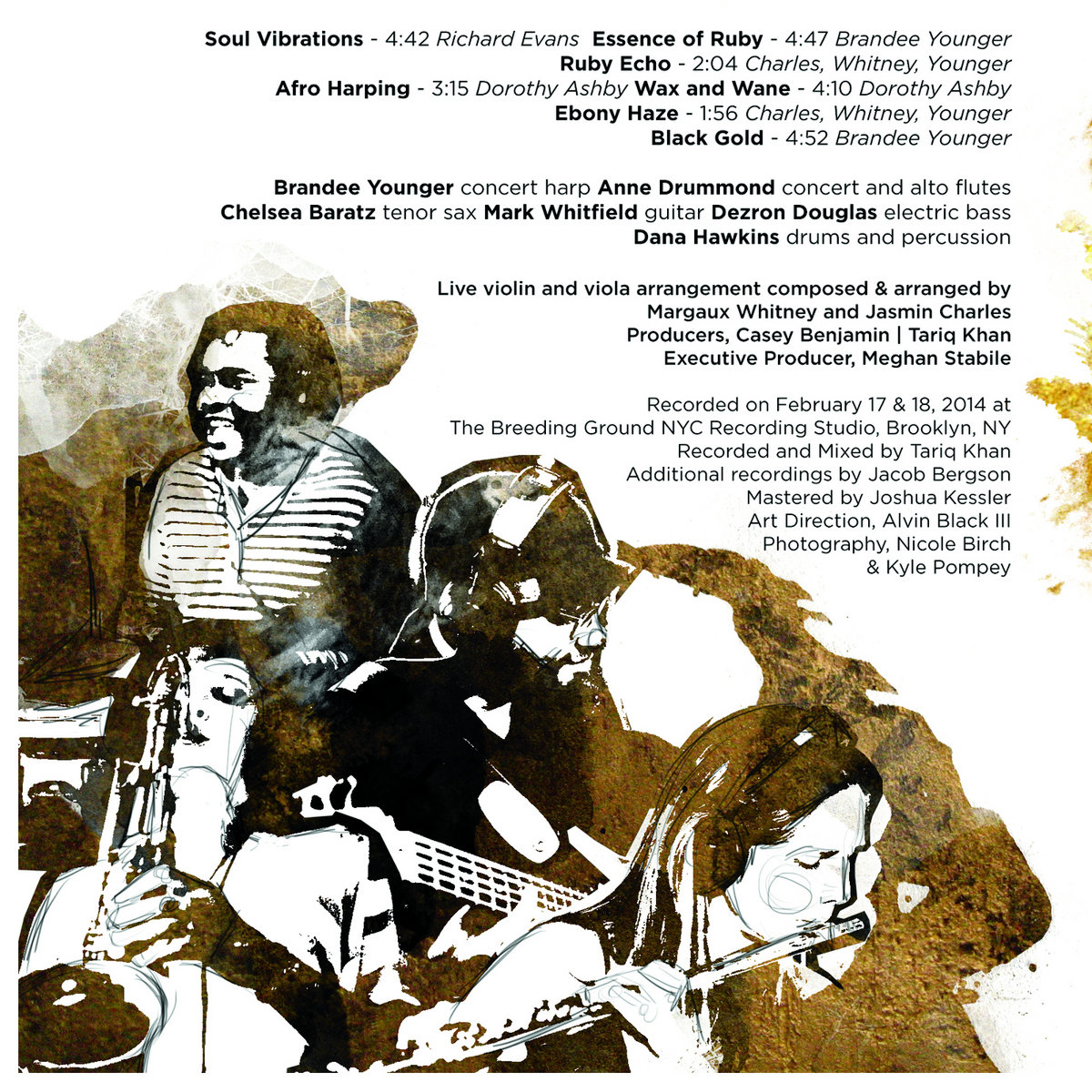 Soul Vibrations - 4:42 Richard Evans Essence of Ruby - 4:47 Brandee Younger
Ruby Echo - 2:04 Charles, Whitney, Younger
Afro Harping - 3:15 Dorothy Ashby Wax and Wane - 4:10 Dorothy Ashby
Ebony Haze - 1:56 Charles, Whitney, Younger
Black Gold - 4:52 Brandee Younger

Brandee Younger concert harp Anne Drummond concert and alto flutes
Chelsea Baratz tenor sax Mark Whitfield guitar Dezron Douglas electric bass
Dana Hawkins drums and percussion

Live violin and viola arrangement composed & arranged by
Margaux Whitney and Jasmin Charles
Producers, Casey Benjamin | Tariq Khan
Executive Producer, Meghan Stabile

Recorded on February 17 & 18, 2014 at
The Breeding Ground NYC Recording Studio, Brooklyn, NY
Recorded and Mixed by Tariq Khan
Additional recordings by Jacob Bergson
Mastered by Joshua Kessler
Art Direction, Alvin Black III
Photography, Nicole Birch
& Kyle Pompey